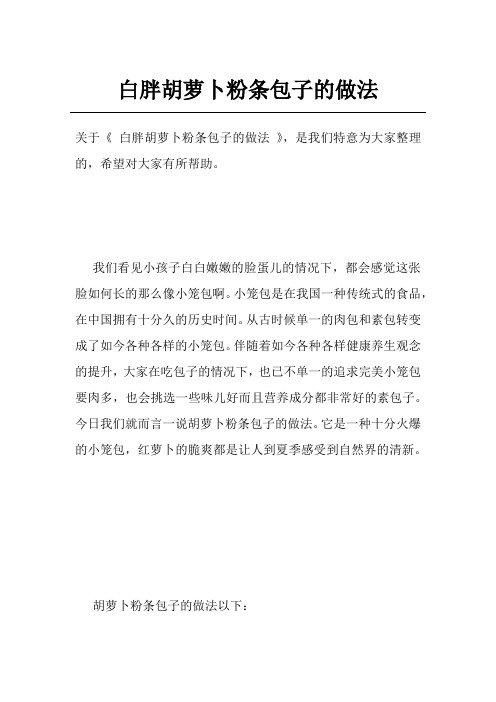 白胖胡萝卜粉条包子的做法

关于《 白胖胡萝卜粉条包子的做法 》，是我们特意为大家整理的，希望对大家有所帮助。

我们看见小孩子白白嫩嫩的脸蛋儿的情况下，都会感觉这张脸如何长的那么像小笼包啊。小笼包是在我国一种传统式的食品，在中国拥有十分久的历史时间。从古时候单一的肉包和素包转变成了如今各种各样的小笼包。伴随着如今各种各样健康养生观念的提升，大家在吃包子的情况下，也已不单一的追求完美小笼包要肉多，也会挑选一些味儿好而且营养成分都非常好的素包子。今日我们就而言一说胡萝卜粉条包子的做法。它是一种十分火爆的小笼包，红萝卜的脆爽都是让人到夏季感受到自然界的清新。

胡萝卜粉条包子的做法以下：